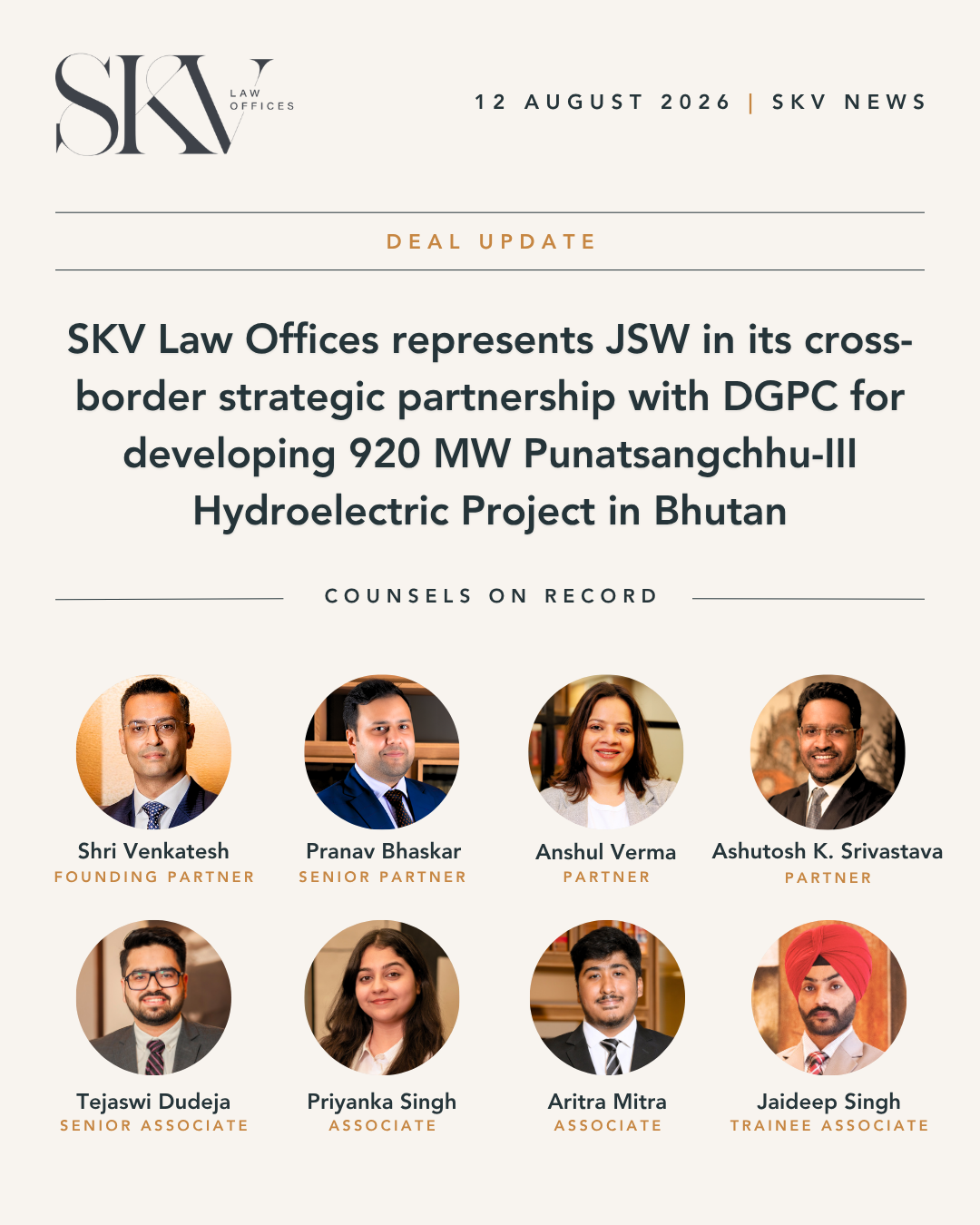 SKV LAW OFFICES

12 AUGUST 2026 | SKV NEWS

DEAL UPDATE

SKV Law Offices represents JSW in its cross-border strategic partnership with DGPC for developing 920 MW Punatsangchhu-III Hydroelectric Project in Bhutan

COUNSELS ON RECORD

Shri Venkatesh
FOUNDING PARTNER

Pranav Bhaskar
SENIOR PARTNER

Anshul Verma
PARTNER

Ashutosh K. Srivastava
PARTNER

Tejaswi Dudeja
SENIOR ASSOCIATE

Priyanka Singh
ASSOCIATE

Aritra Mitra
ASSOCIATE

Jaideep Singh
TRAINEE ASSOCIATE